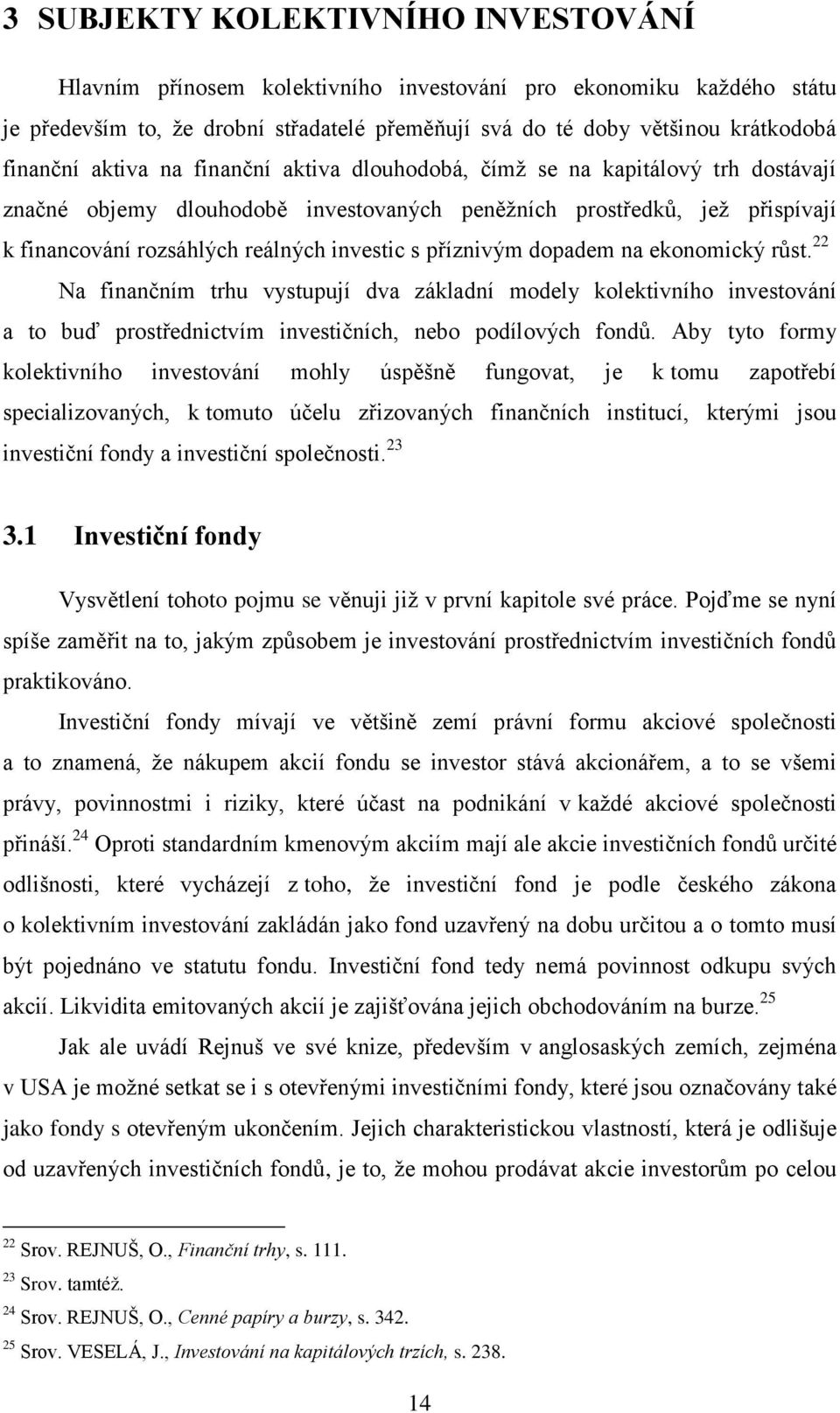 3 SUBJEKTY KOLEKTIVNÍHO INVESTOVÁNÍ

Hlavním přínosem kolektivního investování pro ekonomiku každého státu je především to, že drobní střadatelé přeměňují svá do té doby většinou krátkodobá finanční aktiva na finanční aktiva dlouhodobá, čímž se na kapitálový trh dostávají značné objemy dlouhodobě investovaných peněžních prostředků, jež přispívají k financování rozsáhlých reálných investic s příznivým dopadem na ekonomický růst.$^{22}$ Na finančním trhu vystupují dva základní modely kolektivního investování a to buď prostřednictvím investičních, nebo podílových fondů. Aby tyto formy kolektivního investování mohly úspěšně fungovat, je k tomu zapotřebí specializovaných, k tomuto účelu zřizovaných finančních institucí, kterými jsou investiční fondy a investiční společnosti.$^{23}$

3.1 Investiční fondy

Vysvětlení tohoto pojmu se věnuji již v první kapitole své práce. Pojďme se nyní spíše zaměřit na to, jakým způsobem je investování prostřednictvím investičních fondů praktikováno.

Investiční fondy mívají ve většině zemí právní formu akciové společnosti a to znamená, že nákupem akcií fondu se investor stává akcionářem, a to se všemi právy, povinnostmi i riziky, které účast na podnikání v každé akciové společnosti přináší.$^{24}$ Oproti standardním kmenovým akciím mají ale akcie investičních fondů určité odlišnosti, které vycházejí z toho, že investiční fond je podle českého zákona o kolektivním investování zakládán jako fond uzavřený na dobu určitou a o tomto musí být pojednáno ve statutu fondu. Investiční fond tedy nemá povinnost odkupu svých akcií. Likvidita emitovaných akcií je zajišťována jejich obchodováním na burze.$^{25}$

Jak ale uvádí Rejnuš ve své knize, především v anglosaských zemích, zejména v USA je možné setkat se i s otevřenými investičními fondy, které jsou označovány také jako fondy s otevřeným ukončením. Jejich charakteristickou vlastností, která je odlišuje od uzavřených investičních fondů, je to, že mohou prodávat akcie investorům po celou

$^{22}$ Srov. REJNUŠ, O., Finanční trhy, s. 111.
$^{23}$ Srov. tamtéž.
$^{24}$ Srov. REJNUŠ, O., Cenné papíry a burzy, s. 342.
$^{25}$ Srov. VESELÁ, J., Investování na kapitálových trzích, s. 238.

14